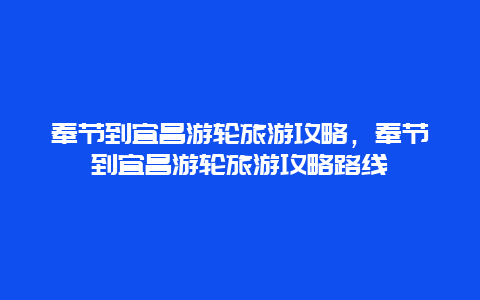 奉节到宜昌游轮旅游攻略，奉节到宜昌游轮旅游攻略路线